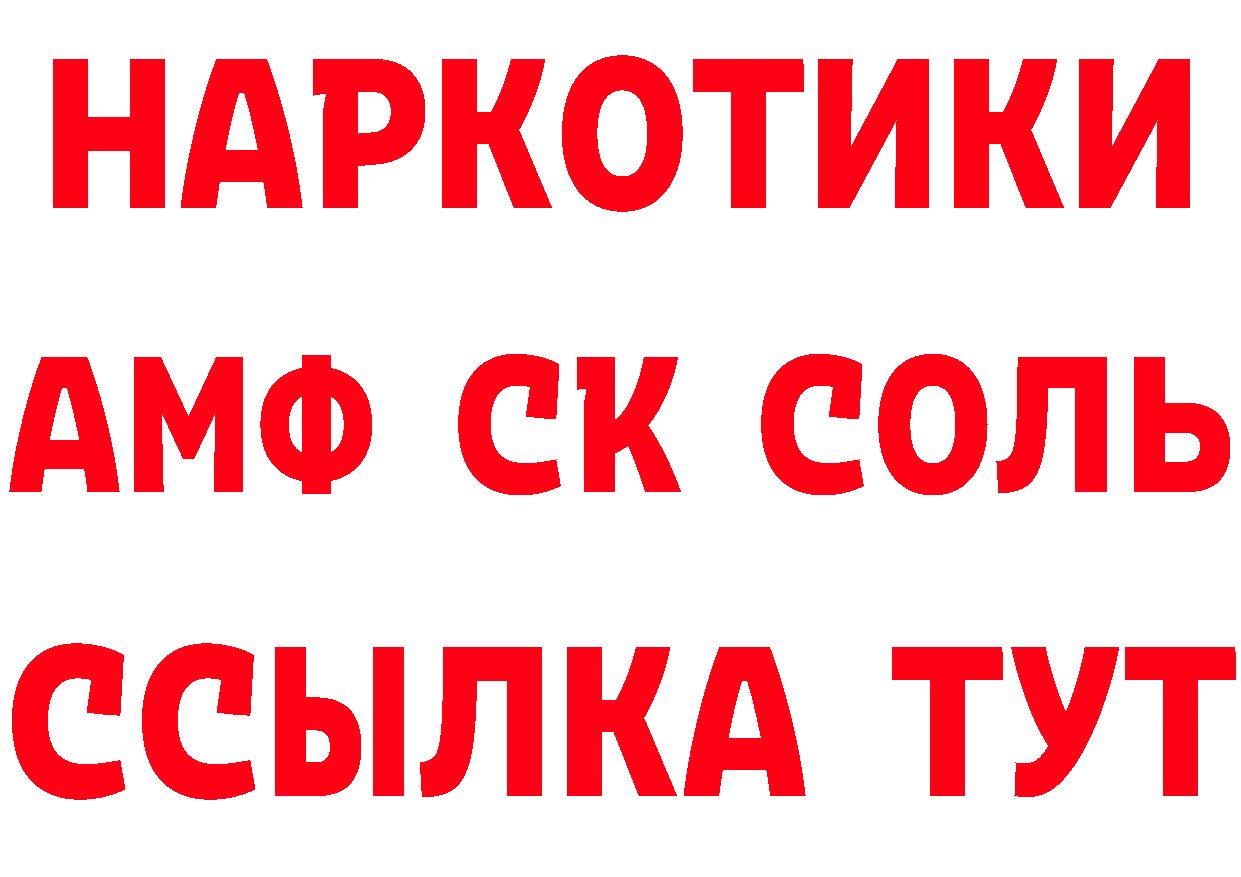 НАРКОТИКИ

АМФ СК СОЛЬ

ССЫЛКА ТУТ